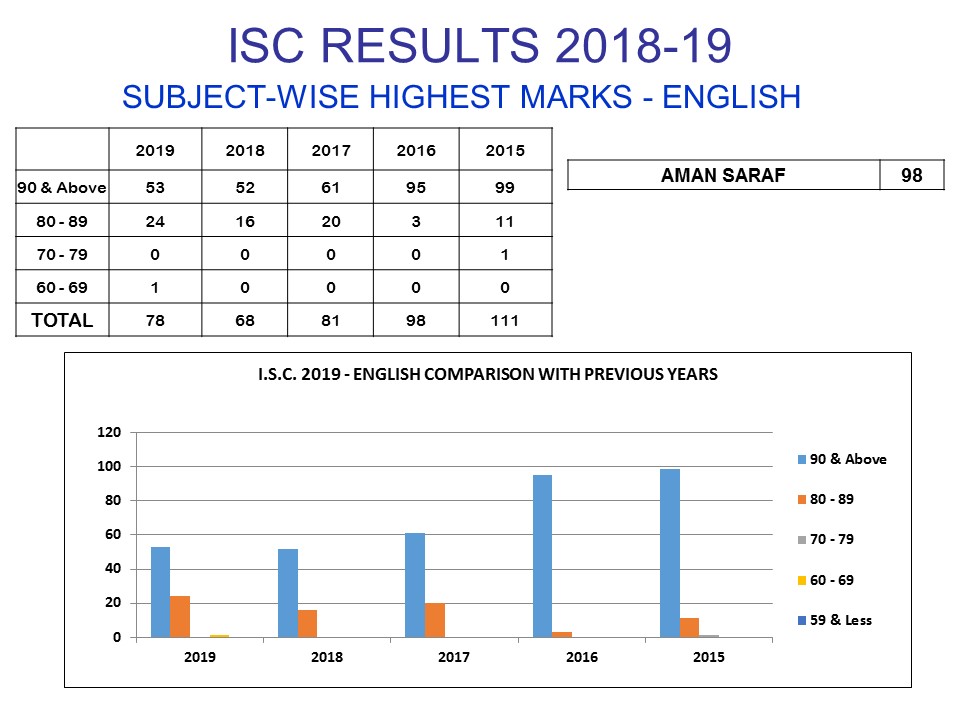 ISC RESULTS 2018-19

SUBJECT-WISE HIGHEST MARKS - ENGLISH

| | 2019 | 2018 | 2017 | 2016 | 2015 |
|---|---|---|---|---|---|
| 90 & Above | 53 | 52 | 61 | 95 | 99 |
| 80 - 89 | 24 | 16 | 20 | 3 | 11 |
| 70 - 79 | 0 | 0 | 0 | 0 | 1 |
| 60 - 69 | 1 | 0 | 0 | 0 | 0 |
| TOTAL | 78 | 68 | 81 | 98 | 111 |

| AMAN SARAF | 98 |
|---|---|

I.S.C. 2019 - ENGLISH COMPARISON WITH PREVIOUS YEARS

120
100
80
60
40
20
0

2019
2018
2017
2016
2015

90 & Above
80 - 89
70 - 79
60 - 69
59 & Less